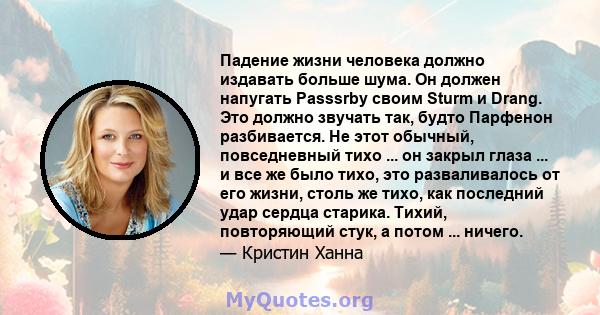 Падение жизни человека должно издавать больше шума. Он должен напугать Passsrby своим Sturm и Drang. Это должно звучать так, будто Парфенон разбивается. Не этот обычный, повседневный тихо ... он закрыл глаза ... и все же было тихо, это разваливалось от его жизни, столь же тихо, как последний удар сердца старика. Тихий, повторяющий стук, а потом ... ничего.
— Кристин Ханна

MyQuotes.org